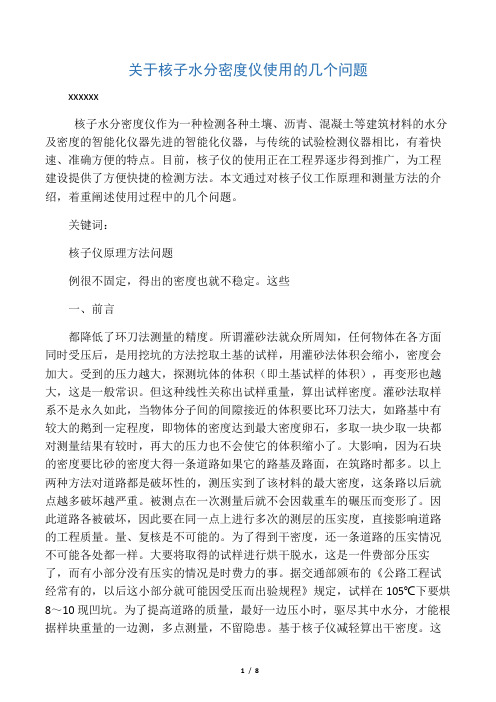 关于核子水分密度仪使用的几个问题

xxxxxx

核子水分密度仪作为一种检测各种土壤、沥青、混凝土等建筑材料的水分及密度的智能化仪器先进的智能化仪器，与传统的试验检测仪器相比，有着快速、准确方便的特点。目前，核子仪的使用正在工程界逐步得到推广，为工程建设提供了方便快捷的检测方法。本文通过对核子仪工作原理和测量方法的介绍，着重阐述使用过程中的几个问题。

关键词：

核子仪原理方法问题

例很不固定，得出的密度也就不稳定。这些

一、前言

都降低了环刀法测量的精度。所谓灌砂法就众所周知，任何物体在各方面同时受压后，是用挖坑的方法挖取土基的试样，用灌砂法体积会缩小，密度会加大。受到的压力越大，探测坑体的体积（即土基试样的体积），再变形也越大，这是一般常识。但这种线性关称出试样重量，算出试样密度。灌砂法取样系不是永久如此，当物体分子间的间隙接近的体积要比环刀法大，如路基中有较大的鹅到一定程度，即物体的密度达到最大密度卵石，多取一块少取一块都对测量结果有较时，再大的压力也不会使它的体积缩小了。大影响，因为石块的密度要比砂的密度大得一条道路如果它的路基及路面，在筑路时都多。以上两种方法对道路都是破坏性的，测压实到了该材料的最大密度，这条路以后就点越多破坏越严重。被测点在一次测量后就不会因载重车的碾压而变形了。因此道路各被破坏，因此要在同一点上进行多次的测层的压实度，直接影响道路的工程质量。量、复核是不可能的。为了得到干密度，还一条道路的压实情况不可能各处都一样。大要将取得的试样进行烘干脱水，这是一件费部分压实了，而有小部分没有压实的情况是时费力的事。据交通部颁布的《公路工程试经常有的，以后这小部分就可能因受压而出验规程》规定，试样在 105℃下要烘 8～10 现凹坑。为了提高道路的质量，最好一边压小时，驱尽其中水分，才能根据样块重量的一边测，多点测量，不留隐患。基于核子仪减轻算出干密度。这

1 / 8